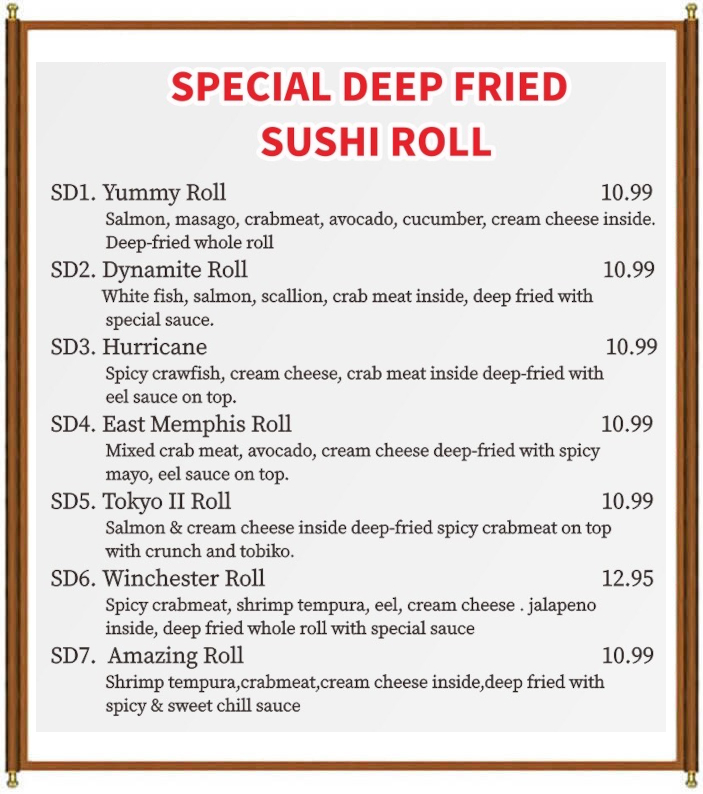 SPECIAL DEEP FRIED
SUSHI ROLL

SD1. Yummy Roll 10.99
Salmon, masago, crabmeat, avocado, cucumber, cream cheese inside. Deep-fried whole roll

SD2. Dynamite Roll 10.99
White fish, salmon, scallion, crab meat inside, deep fried with special sauce.

SD3. Hurricane 10.99
Spicy crawfish, cream cheese, crab meat inside deep-fried with eel sauce on top.

SD4. East Memphis Roll 10.99
Mixed crab meat, avocado, cream cheese deep-fried with spicy mayo, eel sauce on top.

SD5. Tokyo II Roll 10.99
Salmon & cream cheese inside deep-fried spicy crabmeat on top with crunch and tobiko.

SD6. Winchester Roll 12.95
Spicy crabmeat, shrimp tempura, eel, cream cheese . jalapeno inside, deep fried whole roll with special sauce

SD7. Amazing Roll 10.99
Shrimp tempura,crabmeat,cream cheese inside,deep fried with spicy & sweet chill sauce